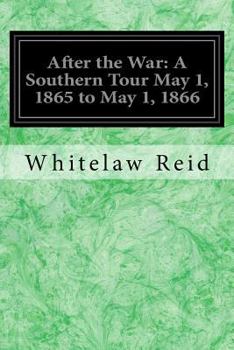 After the War: A Southern Tour May 1, 1865 to May 1, 1866

Whitelaw Reid